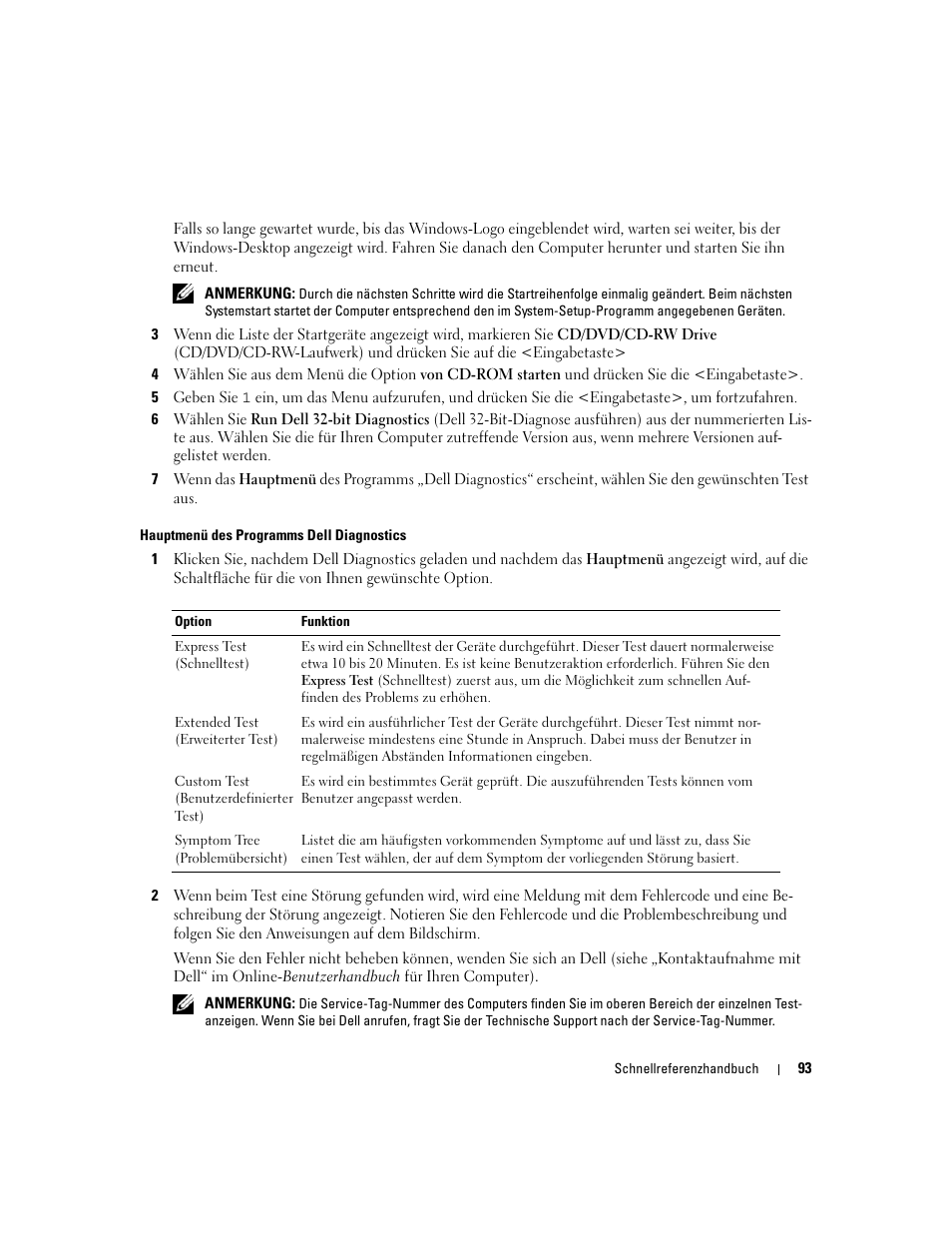 Falls so lange gewartet wurde, bis das Windows-Logo eingeblendet wird, warten sei weiter, bis der Windows-Desktop angezeigt wird. Fahren Sie danach den Computer herunter und starten Sie ihn erneut.

ANMERKUNG: Durch die nächsten Schritte wird die Startreihenfolge einmalig geändert. Beim nächsten Systemstart startet der Computer entsprechend den im System-Setup-Programm angegebenen Geräten.

3 Wenn die Liste der Startgeräte angezeigt wird, markieren Sie CD/DVD/CD-RW Drive (CD/DVD/CD-RW-Laufwerk) und drücken Sie auf die <Eingabetaste>

4 Wählen Sie aus dem Menü die Option von CD-ROM starten und drücken Sie die <Eingabetaste>.

5 Geben Sie 1 ein, um das Menu aufzurufen, und drücken Sie die <Eingabetaste>, um fortzufahren.

6 Wählen Sie Run Dell 32-bit Diagnostics (Dell 32-Bit-Diagnose ausführen) aus der nummerierten Liste aus. Wählen Sie die für Ihren Computer zutreffende Version aus, wenn mehrere Versionen aufgelistet werden.

7 Wenn das Hauptmenü des Programms „Dell Diagnostics“ erscheint, wählen Sie den gewünschten Test aus.

Hauptmenü des Programms Dell Diagnostics

1 Klicken Sie, nachdem Dell Diagnostics geladen und nachdem das Hauptmenü angezeigt wird, auf die Schaltfläche für die von Ihnen gewünschte Option.

| Option | Funktion |
|---|---|
| Express Test (Schnelltest) | Es wird ein Schnelltest der Geräte durchgeführt. Dieser Test dauert normalerweise etwa 10 bis 20 Minuten. Es ist keine Benutzeraktion erforderlich. Führen Sie den Express Test (Schnelltest) zuerst aus, um die Möglichkeit zum schnellen Auffinden des Problems zu erhöhen. |
| Extended Test (Erweiterter Test) | Es wird ein ausführlicher Test der Geräte durchgeführt. Dieser Test nimmt normalerweise mindestens eine Stunde in Anspruch. Dabei muss der Benutzer in regelmäßigen Abständen Informationen eingeben. |
| Custom Test (Benutzerdefinierter Test) | Es wird ein bestimmtes Gerät geprüft. Die auszuführenden Tests können vom Benutzer angepasst werden. |
| Symptom Tree (Problemübersicht) | Listet die am häufigsten vorkommenden Symptome auf und lässt zu, dass Sie einen Test wählen, der auf dem Symptom der vorliegenden Störung basiert. |

2 Wenn beim Test eine Störung gefunden wird, wird eine Meldung mit dem Fehlercode und eine Beschreibung der Störung angezeigt. Notieren Sie den Fehlercode und die Problembeschreibung und folgen Sie den Anweisungen auf dem Bildschirm.

Wenn Sie den Fehler nicht beheben können, wenden Sie sich an Dell (siehe „Kontaktaufnahme mit Dell“ im Online-Benutzerhandbuch für Ihren Computer).

ANMERKUNG: Die Service-Tag-Nummer des Computers finden Sie im oberen Bereich der einzelnen Testanzeigen. Wenn Sie bei Dell anrufen, fragt Sie der Technische Support nach der Service-Tag-Nummer.

Schnellreferenzhandbuch | 93